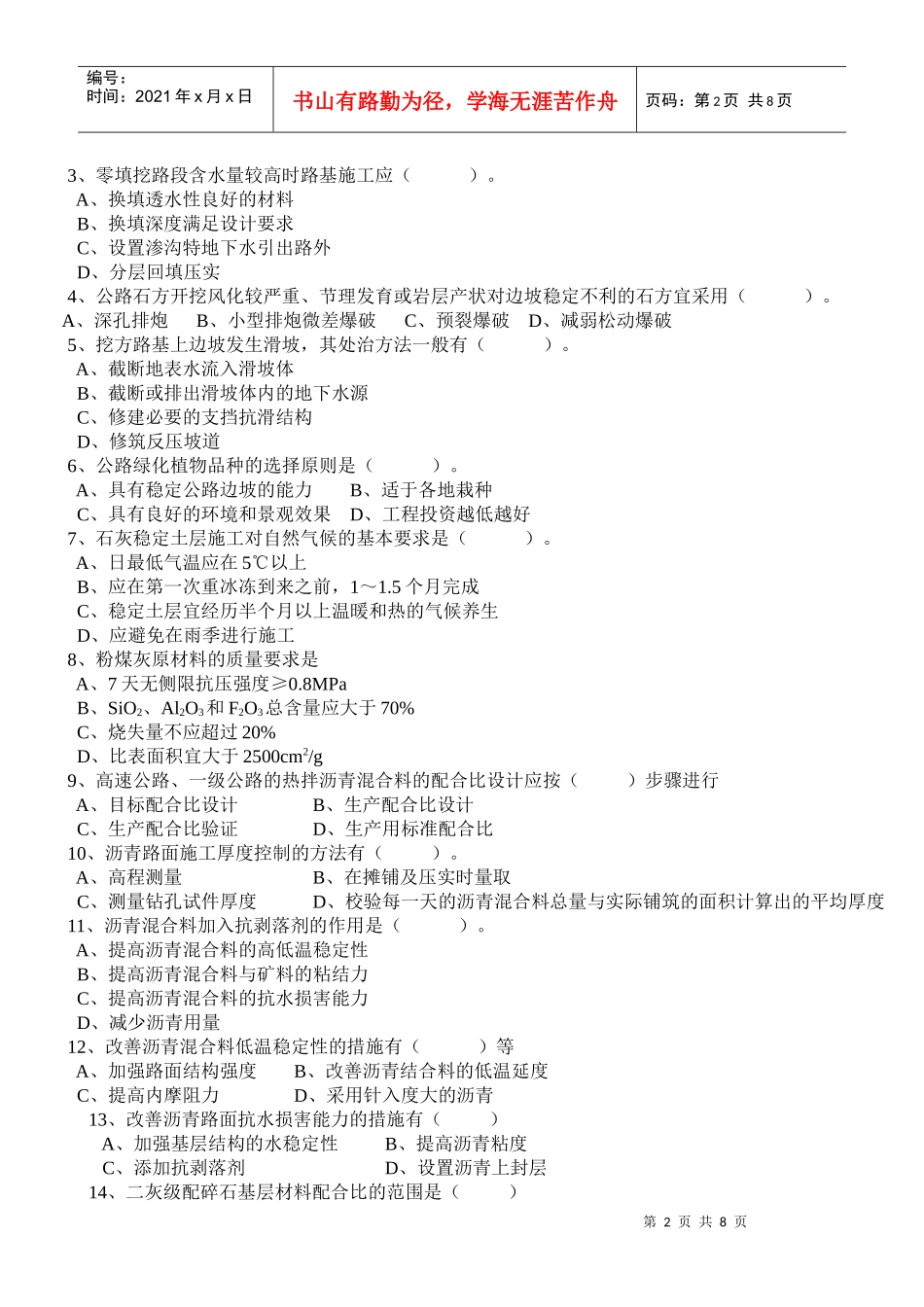 编号：
时间：2021年x月x日

书山有路勤为径，学海无涯苦作舟

页码：第2页 共8页

3、零填挖路段含水量较高时路基施工应（ ）。
A、换填透水性良好的材料
B、换填深度满足设计要求
C、设置渗沟特地下水引出路外
D、分层回填压实
4、公路石方开挖风化较严重、节理发育或岩层产状对边坡稳定不利的石方宜采用（ ）。
A、深孔排炮 B、小型排炮微差爆破 C、预裂爆破 D、减弱松动爆破
5、挖方路基上边坡发生滑坡，其处治方法一般有（ ）。
A、截断地表水流入滑坡体
B、截断或排出滑坡体内的地下水源
C、修建必要的支挡抗滑结构
D、修筑反压坡道
6、公路绿化植物品种的选择原则是（ ）。
A、具有稳定公路边坡的能力 B、适于各地栽种
C、具有良好的环境和景观效果 D、工程投资越低越好
7、石灰稳定土层施工对自然气候的基本要求是（ ）。
A、日最低气温应在5℃以上
B、应在第一次重冰冻到来之前，1～1.5个月完成
C、稳定土层宜经历半个月以上温暖和热的气候养生
D、应避免在雨季进行施工
8、粉煤灰原材料的质量要求是
A、7天无侧限抗压强度≥0.8MPa
B、$SiO_2$、$Al_2O_3$和$F_2O_3$总含量应大于70%
C、烧失量不应超过20%
D、比表面积宜大于2500$cm^2$/g
9、高速公路、一级公路的热拌沥青混合料的配合比设计应按（ ）步骤进行
A、目标配合比设计 B、生产配合比设计
C、生产配合比验证 D、生产用标准配合比
10、沥青路面施工厚度控制的方法有（ ）。
A、高程测量 B、在摊铺及压实时量取
C、测量钻孔试件厚度 D、校验每一天的沥青混合料总量与实际铺筑的面积计算出的平均厚度
11、沥青混合料加入抗剥落剂的作用是（ ）。
A、提高沥青混合料的高低温稳定性
B、提高沥青混合料与矿料的粘结力
C、提高沥青混合料的抗水损害能力
D、减少沥青用量
12、改善沥青混合料低温稳定性的措施有（ ）等
A、加强路面结构强度 B、改善沥青结合料的低温延度
C、提高内摩阻力 D、采用针入度大的沥青
13、改善沥青路面抗水损害能力的措施有（ ）
A、加强基层结构的水稳定性 B、提高沥青粘度
C、添加抗剥落剂 D、设置沥青上封层
14、二灰级配碎石基层材料配合比的范围是（ ）

第2页 共8页